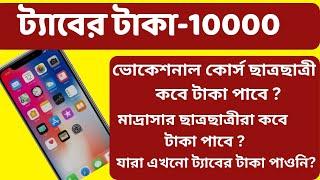 ট্যাবের টাকা-10000

ভোকেশনাল কোর্স ছাত্রছাত্রী কবে টাকা পাবে ?

মাদ্রাসার ছাত্রছাত্রীরা কবে টাকা পাবে ?

যারা এখনো ট্যাবের টাকা পাওনি?